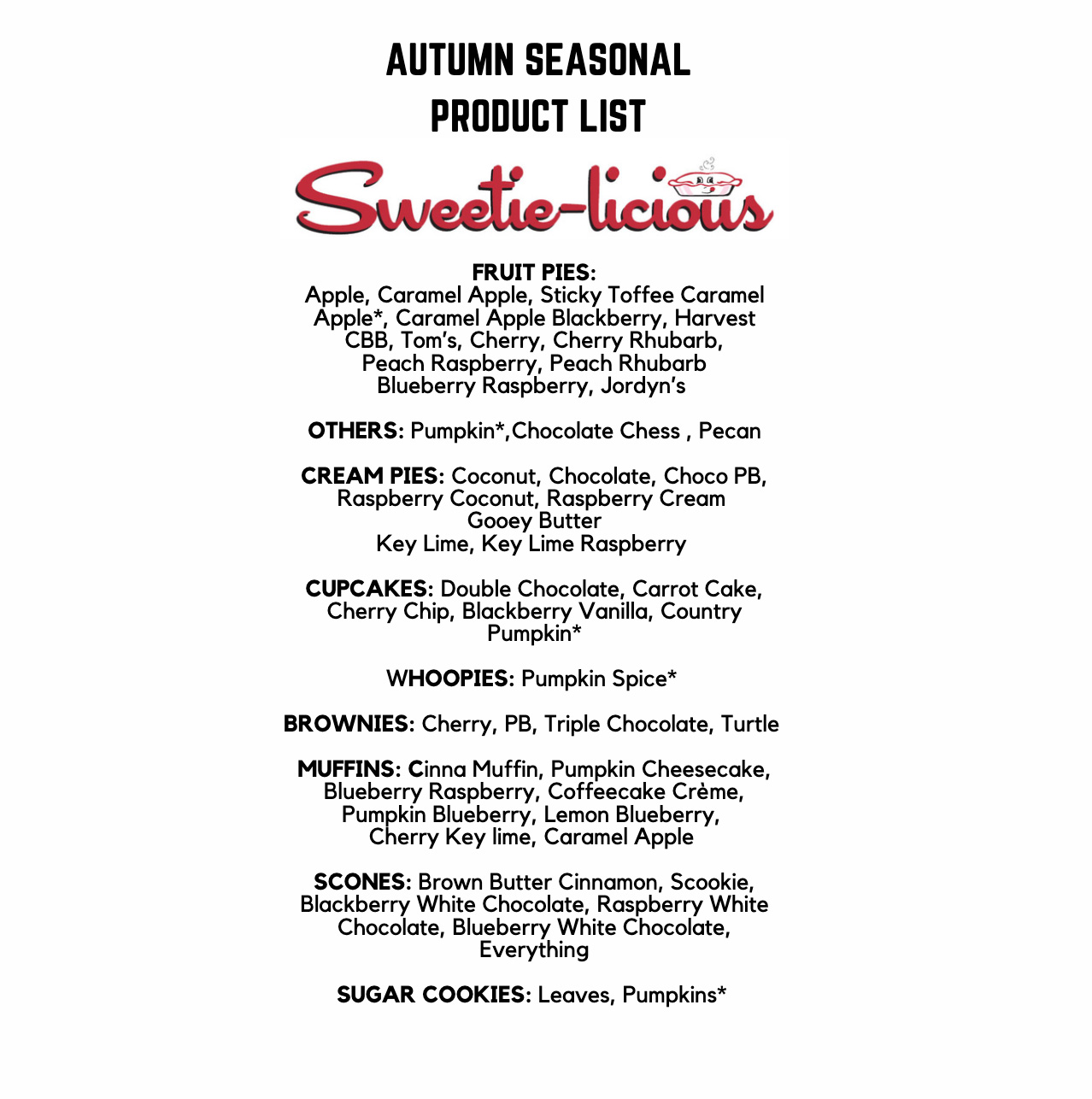 AUTUMN SEASONAL
PRODUCT LIST

Sweetie-licious

FRUIT PIES:
Apple, Caramel Apple, Sticky Toffee Caramel Apple*, Caramel Apple Blackberry, Harvest CBB, Tom's, Cherry, Cherry Rhubarb, Peach Raspberry, Peach Rhubarb Blueberry Raspberry, Jordyn's

OTHERS: Pumpkin*,Chocolate Chess , Pecan

CREAM PIES: Coconut, Chocolate, Choco PB, Raspberry Coconut, Raspberry Cream
Gooey Butter
Key Lime, Key Lime Raspberry

CUPCAKES: Double Chocolate, Carrot Cake, Cherry Chip, Blackberry Vanilla, Country Pumpkin*

WHOOPIES: Pumpkin Spice*

BROWNIES: Cherry, PB, Triple Chocolate, Turtle

MUFFINS: Cinna Muffin, Pumpkin Cheesecake, Blueberry Raspberry, Coffeecake Crème, Pumpkin Blueberry, Lemon Blueberry, Cherry Key lime, Caramel Apple

SCONES: Brown Butter Cinnamon, Scookie, Blackberry White Chocolate, Raspberry White Chocolate, Blueberry White Chocolate, Everything

SUGAR COOKIES: Leaves, Pumpkins*